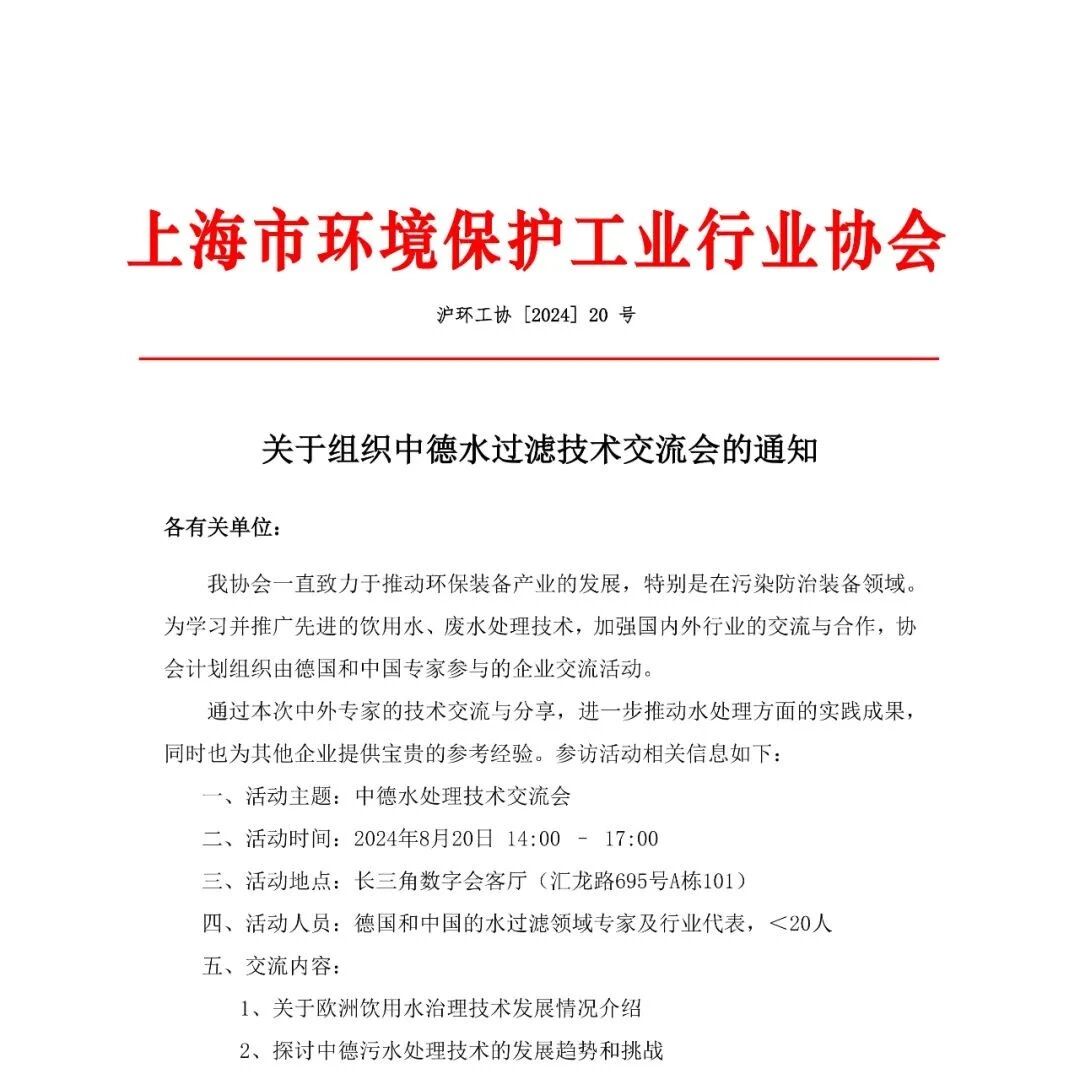 上海市环境保护工业行业协会

沪环工协 [2024] 20 号

关于组织中德水过滤技术交流会的通知

各有关单位：

我协会一直致力于推动环保装备产业的发展，特别是在污染防治装备领域。为学习并推广先进的饮用水、废水处理技术，加强国内外行业的交流与合作，协会计划组织由德国和中国专家参与的企业交流活动。

通过本次中外专家的技术交流与分享，进一步推动水处理方面的实践成果，同时也为其他企业提供宝贵的参考经验。参访活动相关信息如下：

一、活动主题：中德水处理技术交流会

二、活动时间：2024年8月20日 14:00 – 17:00

三、活动地点：长三角数字会客厅（汇龙路695号A栋101）

四、活动人员：德国和中国的水过滤领域专家及行业代表，＜20人

五、交流内容：

1、关于欧洲饮用水治理技术发展情况介绍

2、探讨中德污水处理技术的发展趋势和挑战